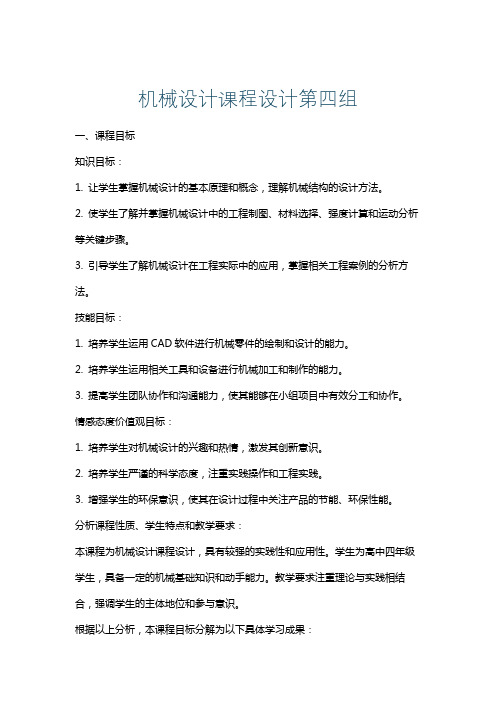 机械设计课程设计第四组

一、课程目标

知识目标：

1. 让学生掌握机械设计的基本原理和概念，理解机械结构的设计方法。

2. 使学生了解并掌握机械设计中的工程制图、材料选择、强度计算和运动分析等关键步骤。

3. 引导学生了解机械设计在工程实际中的应用，掌握相关工程案例的分析方法。

技能目标：

1. 培养学生运用 CAD 软件进行机械零件的绘制和设计的能力。

2. 培养学生运用相关工具和设备进行机械加工和制作的能力。

3. 提高学生团队协作和沟通能力，使其能够在小组项目中有效分工和协作。

情感态度价值观目标：

1. 培养学生对机械设计的兴趣和热情，激发其创新意识。

2. 培养学生严谨的科学态度，注重实践操作和工程实践。

3. 增强学生的环保意识，使其在设计过程中关注产品的节能、环保性能。

分析课程性质、学生特点和教学要求：

本课程为机械设计课程设计，具有较强的实践性和应用性。学生为高中四年级学生，具备一定的机械基础知识和动手能力。教学要求注重理论与实践相结合，强调学生的主体地位和参与意识。

根据以上分析，本课程目标分解为以下具体学习成果：